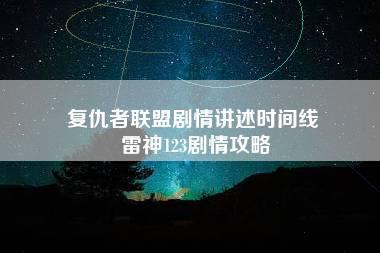 复仇者联盟剧情讲述时间线
雷神123剧情攻略